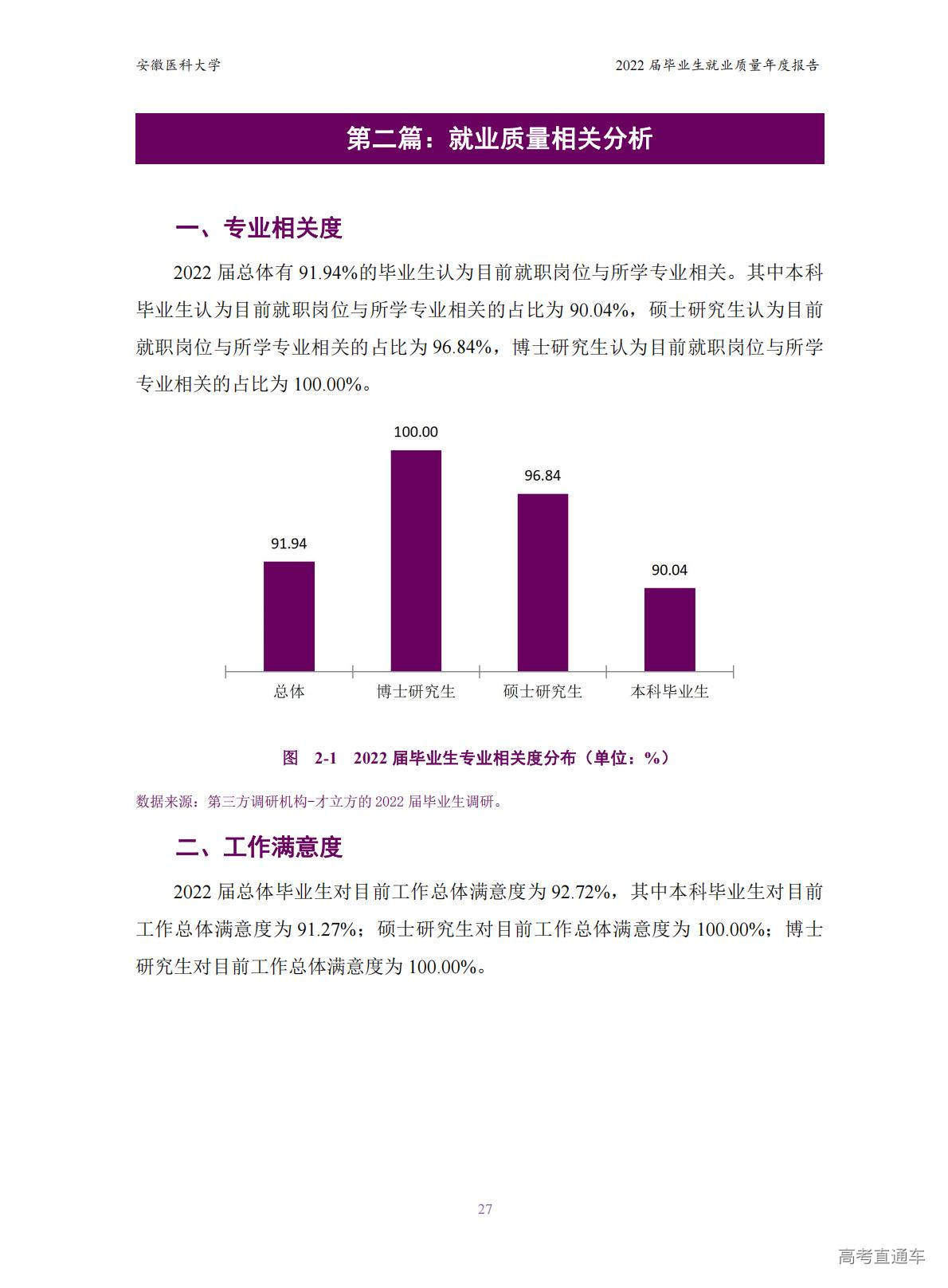 安徽医科大学

2022 届毕业生就业质量年度报告

第二篇：就业质量相关分析

一、专业相关度

2022 届总体有 91.94%的毕业生认为目前就职岗位与所学专业相关。其中本科毕业生认为目前就职岗位与所学专业相关的占比为 90.04%，硕士研究生认为目前就职岗位与所学专业相关的占比为 96.84%，博士研究生认为目前就职岗位与所学专业相关的占比为 100.00%。

91.94
100.00
96.84
90.04
总体
博士研究生
硕士研究生
本科毕业生

图 2-1 2022 届毕业生专业相关度分布（单位：%）

数据来源：第三方调研机构-才立方的 2022 届毕业生调研。

二、工作满意度

2022 届总体毕业生对目前工作总体满意度为 92.72%，其中本科毕业生对目前工作总体满意度为 91.27%；硕士研究生对目前工作总体满意度为 100.00%；博士研究生对目前工作总体满意度为 100.00%。

27

高考直通车